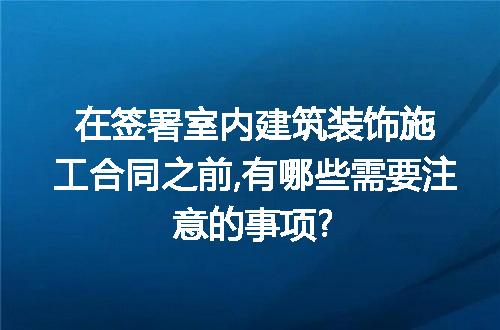 在签署室内建筑装饰施工合同之前,有哪些需要注意的事项?